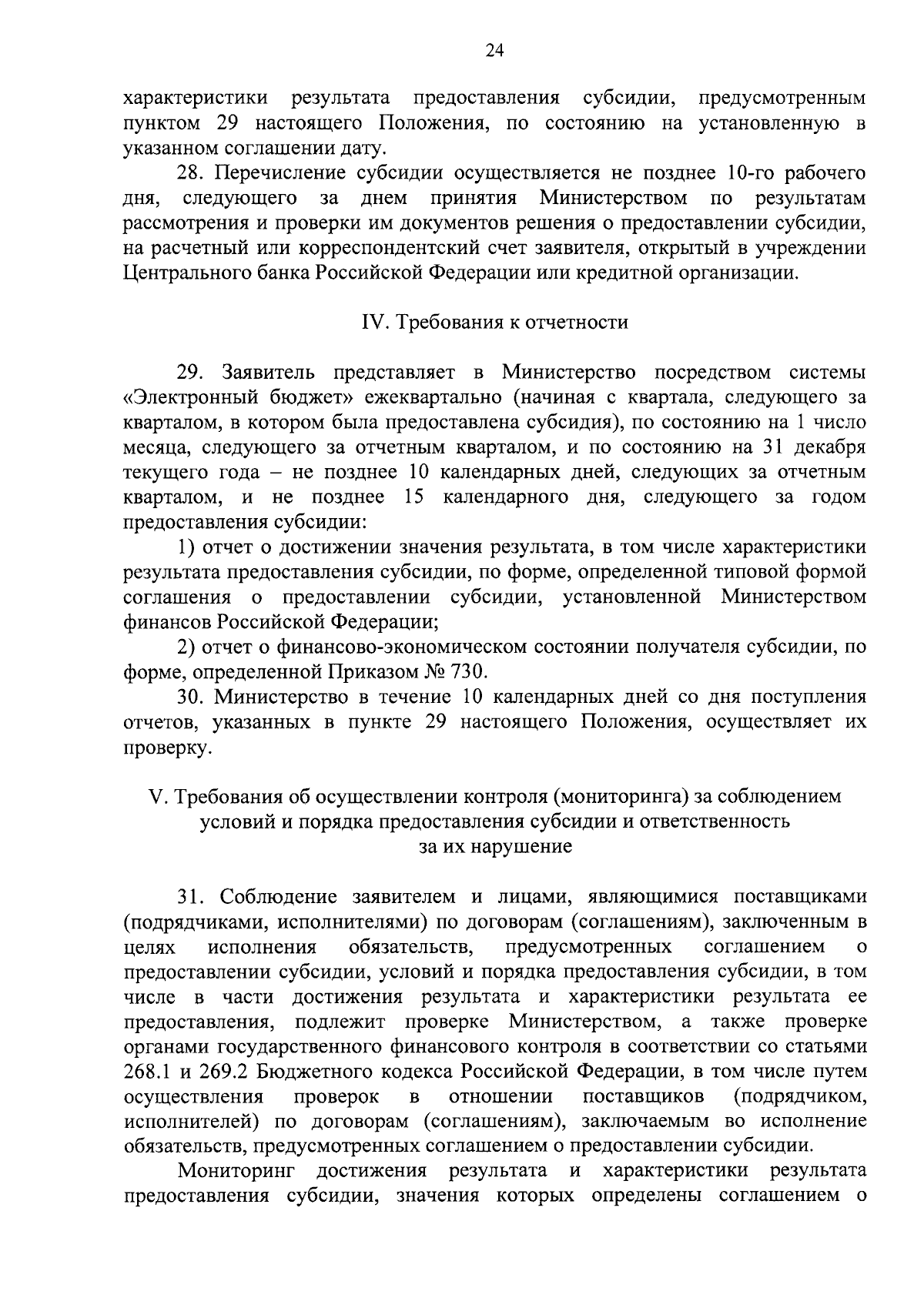 24

характеристики результата предоставления субсидии, предусмотренным пунктом 29 настоящего Положения, по состоянию на установленную в указанном соглашении дату.

28. Перечисление субсидии осуществляется не позднее 10-го рабочего дня, следующего за днем принятия Министерством по результатам рассмотрения и проверки им документов решения о предоставлении субсидии, на расчетный или корреспондентский счет заявителя, открытый в учреждении Центрального банка Российской Федерации или кредитной организации.

IV. Требования к отчетности

29. Заявитель представляет в Министерство посредством системы «Электронный бюджет» ежеквартально (начиная с квартала, следующего за кварталом, в котором была предоставлена субсидия), по состоянию на 1 число месяца, следующего за отчетным кварталом, и по состоянию на 31 декабря текущего года – не позднее 10 календарных дней, следующих за отчетным кварталом, и не позднее 15 календарного дня, следующего за годом предоставления субсидии:

1) отчет о достижении значения результата, в том числе характеристики результата предоставления субсидии, по форме, определенной типовой формой соглашения о предоставлении субсидии, установленной Министерством финансов Российской Федерации;

2) отчет о финансово-экономическом состоянии получателя субсидии, по форме, определенной Приказом № 730.

30. Министерство в течение 10 календарных дней со дня поступления отчетов, указанных в пункте 29 настоящего Положения, осуществляет их проверку.

V. Требования об осуществлении контроля (мониторинга) за соблюдением условий и порядка предоставления субсидии и ответственность за их нарушение

31. Соблюдение заявителем и лицами, являющимися поставщиками (подрядчиками, исполнителями) по договорам (соглашениям), заключенным в целях исполнения обязательств, предусмотренных соглашением о предоставлении субсидии, условий и порядка предоставления субсидии, в том числе в части достижения результата и характеристики результата ее предоставления, подлежит проверке Министерством, а также проверке органами государственного финансового контроля в соответствии со статьями 268.1 и 269.2 Бюджетного кодекса Российской Федерации, в том числе путем осуществления проверок в отношении поставщиков (подрядчиком, исполнителей) по договорам (соглашениям), заключаемым во исполнение обязательств, предусмотренных соглашением о предоставлении субсидии.

Мониторинг достижения результата и характеристики результата предоставления субсидии, значения которых определены соглашением о